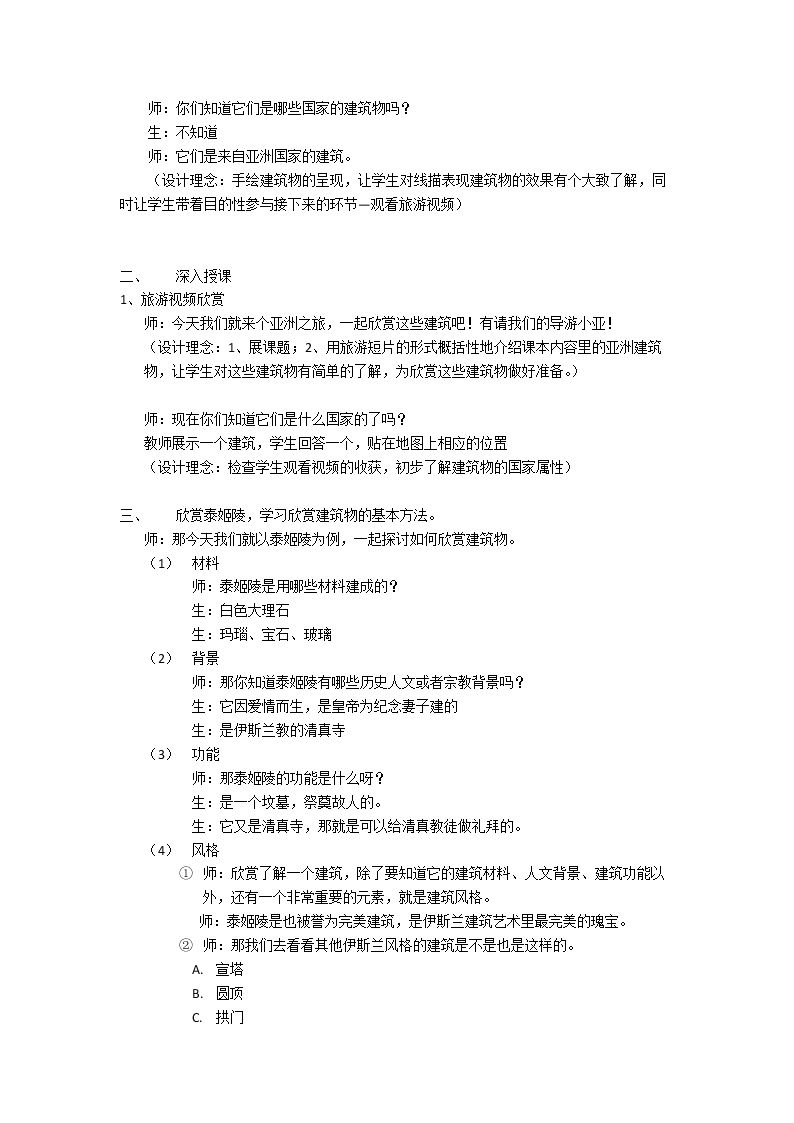 师：你们知道它们是哪些国家的建筑物吗？

生：不知道

师：它们是来自亚洲国家的建筑。

（设计理念：手绘建筑物的呈现，让学生对线描表现建筑物的效果有个大致了解，同时让学生带着目的性参与接下来的环节—观看旅游视频）

二、 深入授课

1、旅游视频欣赏

师：今天我们就来个亚洲之旅，一起欣赏这些建筑吧！有请我们的导游小亚！

（设计理念：1、展课题；2、用旅游短片的形式概括性地介绍课本内容里的亚洲建筑物，让学生对这些建筑物有简单的了解，为欣赏这些建筑物做好准备。）

师：现在你们知道它们是什么国家的了吗？

教师展示一个建筑，学生回答一个，贴在地图上相应的位置

（设计理念：检查学生观看视频的收获，初步了解建筑物的国家属性）

三、 欣赏泰姬陵，学习欣赏建筑物的基本方法。

师：那今天我们就以泰姬陵为例，一起探讨如何欣赏建筑物。

（1） 材料

师：泰姬陵是用哪些材料建成的？

生：白色大理石

生：玛瑙、宝石、玻璃

（2） 背景

师：那你知道泰姬陵有哪些历史人文或者宗教背景吗？

生：它因爱情而生，是皇帝为纪念妻子建的

生：是伊斯兰教的清真寺

（3） 功能

师：那泰姬陵的功能是什么呀？

生：是一个坟墓，祭奠故人的。

生：它又是清真寺，那就是可以给清真教徒做礼拜的。

（4） 风格

① 师：欣赏了解一个建筑，除了要知道它的建筑材料、人文背景、建筑功能以外，还有一个非常重要的元素，就是建筑风格。

师：泰姬陵是也被誉为完美建筑，是伊斯兰建筑艺术里最完美的瑰宝。

② 师：那我们去看看其他伊斯兰风格的建筑是不是也是这样的。

A. 宣塔

B. 圆顶

C. 拱门